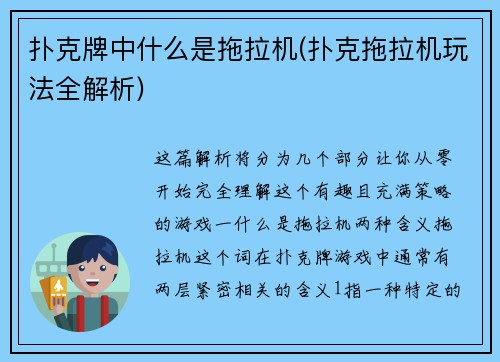 扑克牌中什么是拖拉机(扑克拖拉机玩法全解析)

这篇解析将分为几个部分让你从零开始完全理解这个有趣且充满策略的游戏一什么是拖拉机两种含义拖拉机这个词在扑克牌游戏中通常有两层紧密相关的含义1指一种特定的